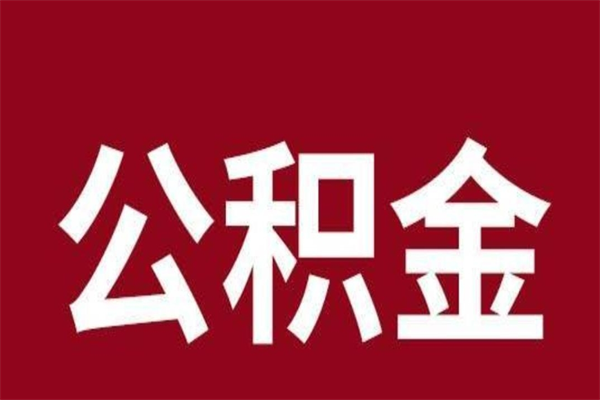 公积金